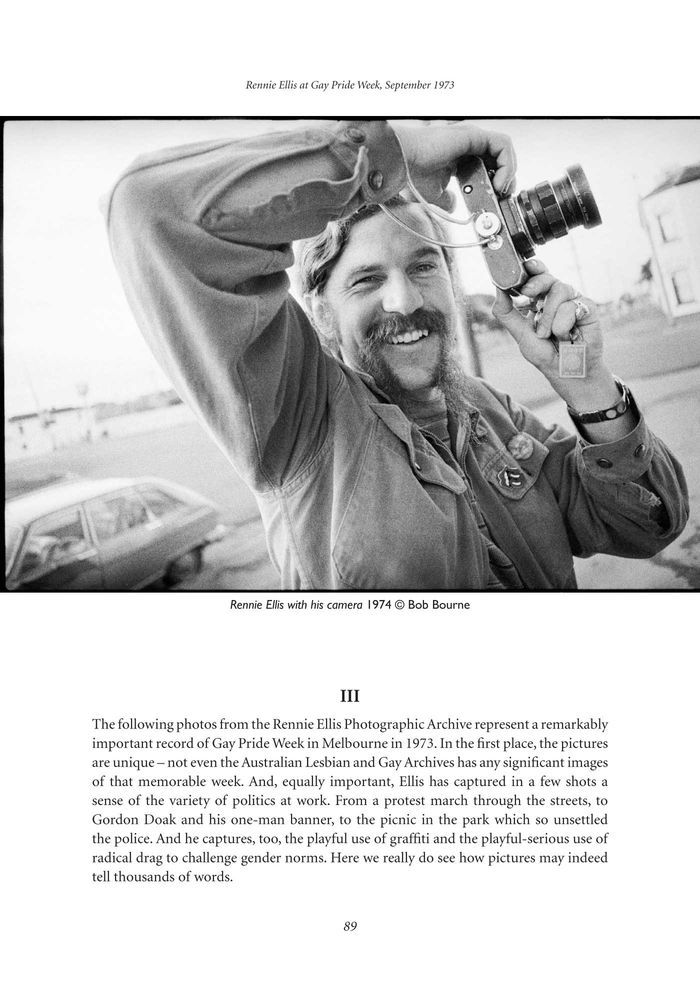 Rennie Ellis at Gay Pride Week, September 1973

Rennie Ellis with his camera 1974 © Bob Bourne

III

The following photos from the Rennie Ellis Photographic Archive represent a remarkably important record of Gay Pride Week in Melbourne in 1973. In the first place, the pictures are unique – not even the Australian Lesbian and Gay Archives has any significant images of that memorable week. And, equally important, Ellis has captured in a few shots a sense of the variety of politics at work. From a protest march through the streets, to Gordon Doak and his one-man banner, to the picnic in the park which so unsettled the police. And he captures, too, the playful use of graffiti and the playful-serious use of radical drag to challenge gender norms. Here we really do see how pictures may indeed tell thousands of words.

89